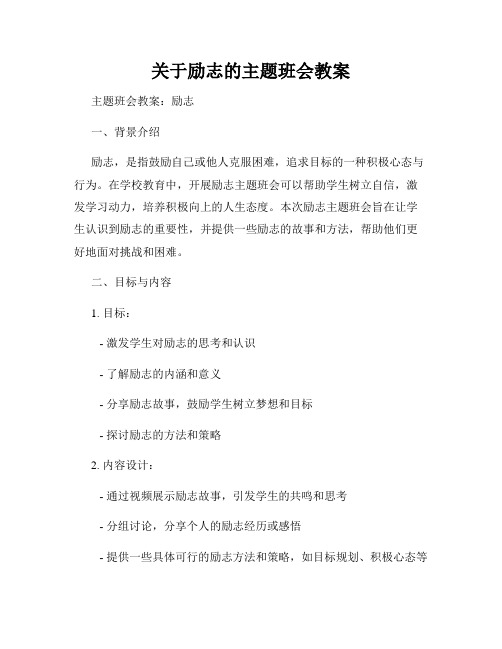 关于励志的主题班会教案

主题班会教案：励志

一、背景介绍

励志，是指鼓励自己或他人克服困难，追求目标的一种积极心态与行为。在学校教育中，开展励志主题班会可以帮助学生树立自信，激发学习动力，培养积极向上的人生态度。本次励志主题班会旨在让学生认识到励志的重要性，并提供一些励志的故事和方法，帮助他们更好地面对挑战和困难。

二、目标与内容

1. 目标：

- 激发学生对励志的思考和认识

- 了解励志的内涵和意义

- 分享励志故事，鼓励学生树立梦想和目标

- 探讨励志的方法和策略

2. 内容设计：

- 通过视频展示励志故事，引发学生的共鸣和思考

- 分组讨论，分享个人的励志经历或感悟

- 提供一些具体可行的励志方法和策略，如目标规划、积极心态等